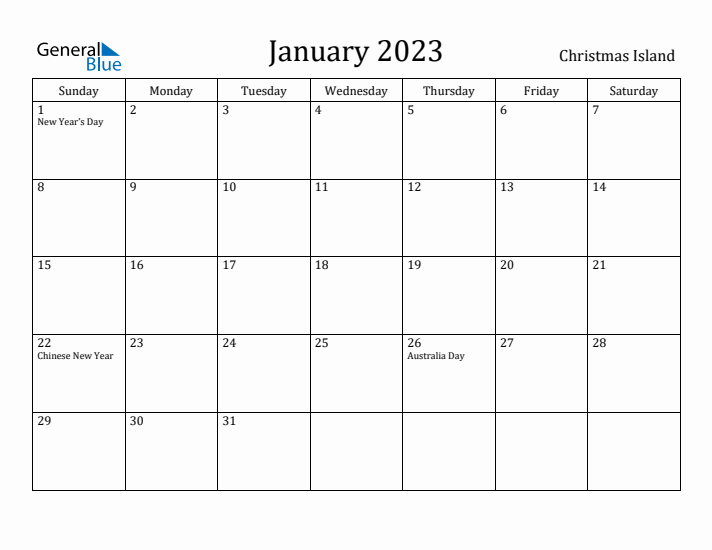 General Blue

January 2023

Christmas Island

| Sunday | Monday | Tuesday | Wednesday | Thursday | Friday | Saturday |
|---|---|---|---|---|---|---|
| 1 New Year's Day | 2 | 3 | 4 | 5 | 6 | 7 |
| 8 | 9 | 10 | 11 | 12 | 13 | 14 |
| 15 | 16 | 17 | 18 | 19 | 20 | 21 |
| 22 Chinese New Year | 23 | 24 | 25 | 26 Australia Day | 27 | 28 |
| 29 | 30 | 31 | | | | |